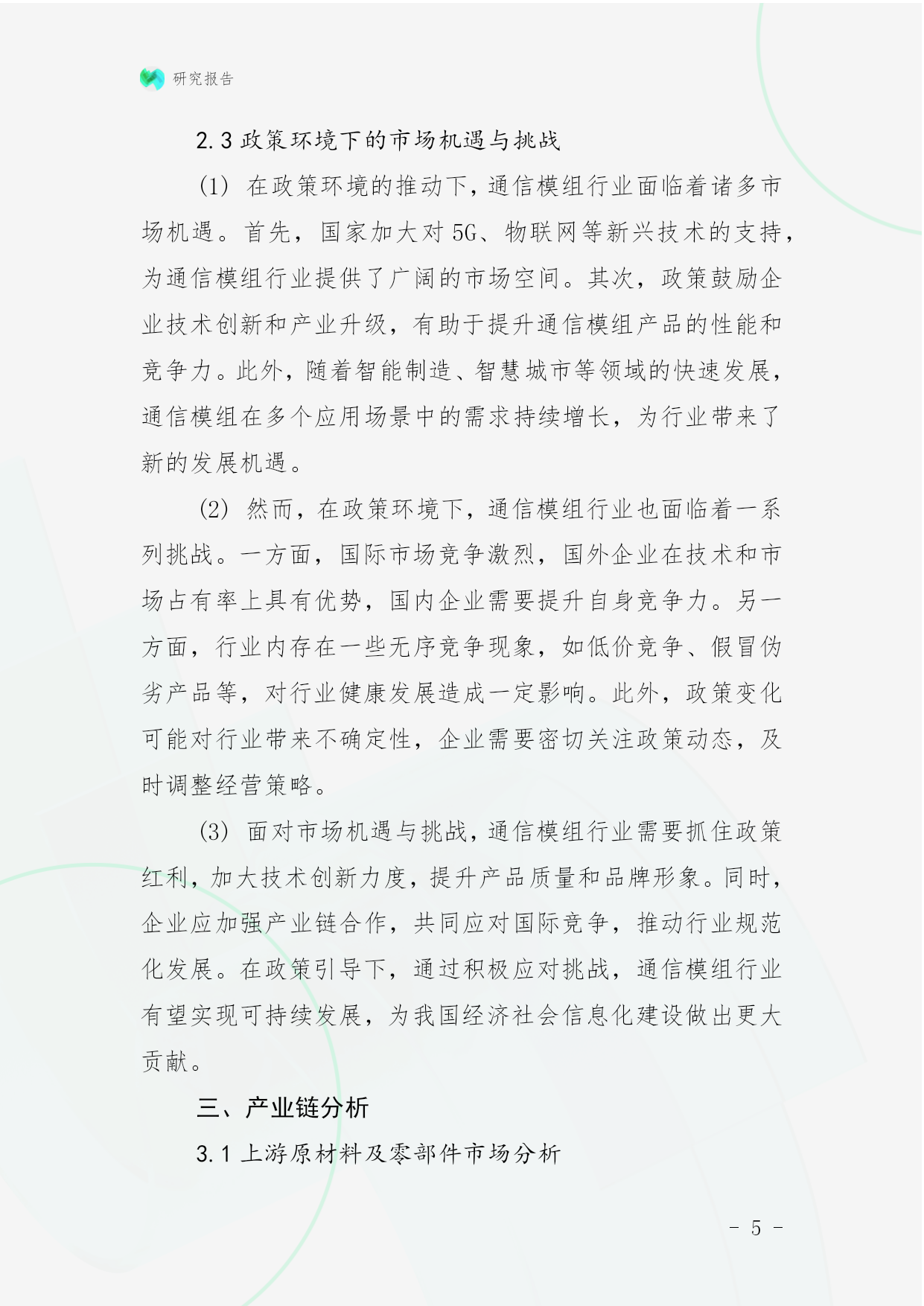 研究报告

2.3 政策环境下的市场机遇与挑战

(1) 在政策环境的推动下，通信模组行业面临着诸多市场机遇。首先，国家加大对 5G、物联网等新兴技术的支持，为通信模组行业提供了广阔的市场空间。其次，政策鼓励企业技术创新和产业升级，有助于提升通信模组产品的性能和竞争力。此外，随着智能制造、智慧城市等领域的快速发展，通信模组在多个应用场景中的需求持续增长，为行业带来了新的发展机遇。

(2) 然而，在政策环境下，通信模组行业也面临着一系列挑战。一方面，国际市场竞争激烈，国外企业在技术和市场占有率上具有优势，国内企业需要提升自身竞争力。另一方面，行业内存在一些无序竞争现象，如低价竞争、假冒伪劣产品等，对行业健康发展造成一定影响。此外，政策变化可能对行业带来不确定性，企业需要密切关注政策动态，及时调整经营策略。

(3) 面对市场机遇与挑战，通信模组行业需要抓住政策红利，加大技术创新力度，提升产品质量和品牌形象。同时，企业应加强产业链合作，共同应对国际竞争，推动行业规范化发展。在政策引导下，通过积极应对挑战，通信模组行业有望实现可持续发展，为我国经济社会信息化建设做出更大贡献。

三、产业链分析

3.1 上游原材料及零部件市场分析

- 5 -